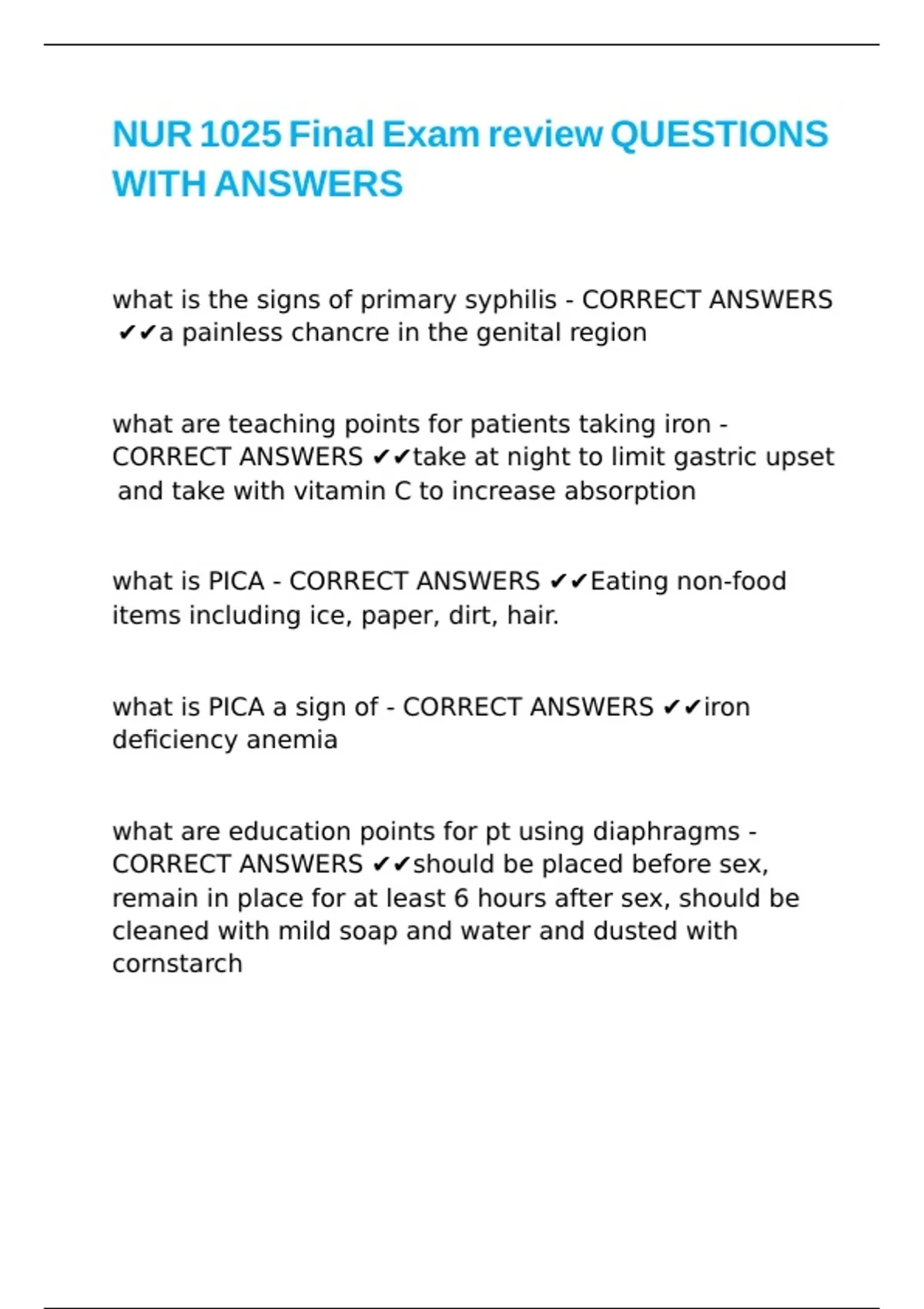 NUR 1025 Final Exam review QUESTIONS WITH ANSWERS

what is the signs of primary syphilis - CORRECT ANSWERS ✔✔a painless chancre in the genital region

what are teaching points for patients taking iron - CORRECT ANSWERS ✔✔take at night to limit gastric upset and take with vitamin C to increase absorption

what is PICA - CORRECT ANSWERS ✔✔Eating non-food items including ice, paper, dirt, hair.

what is PICA a sign of - CORRECT ANSWERS ✔✔iron deficiency anemia

what are education points for pt using diaphragms - CORRECT ANSWERS ✔✔should be placed before sex, remain in place for at least 6 hours after sex, should be cleaned with mild soap and water and dusted with cornstarch